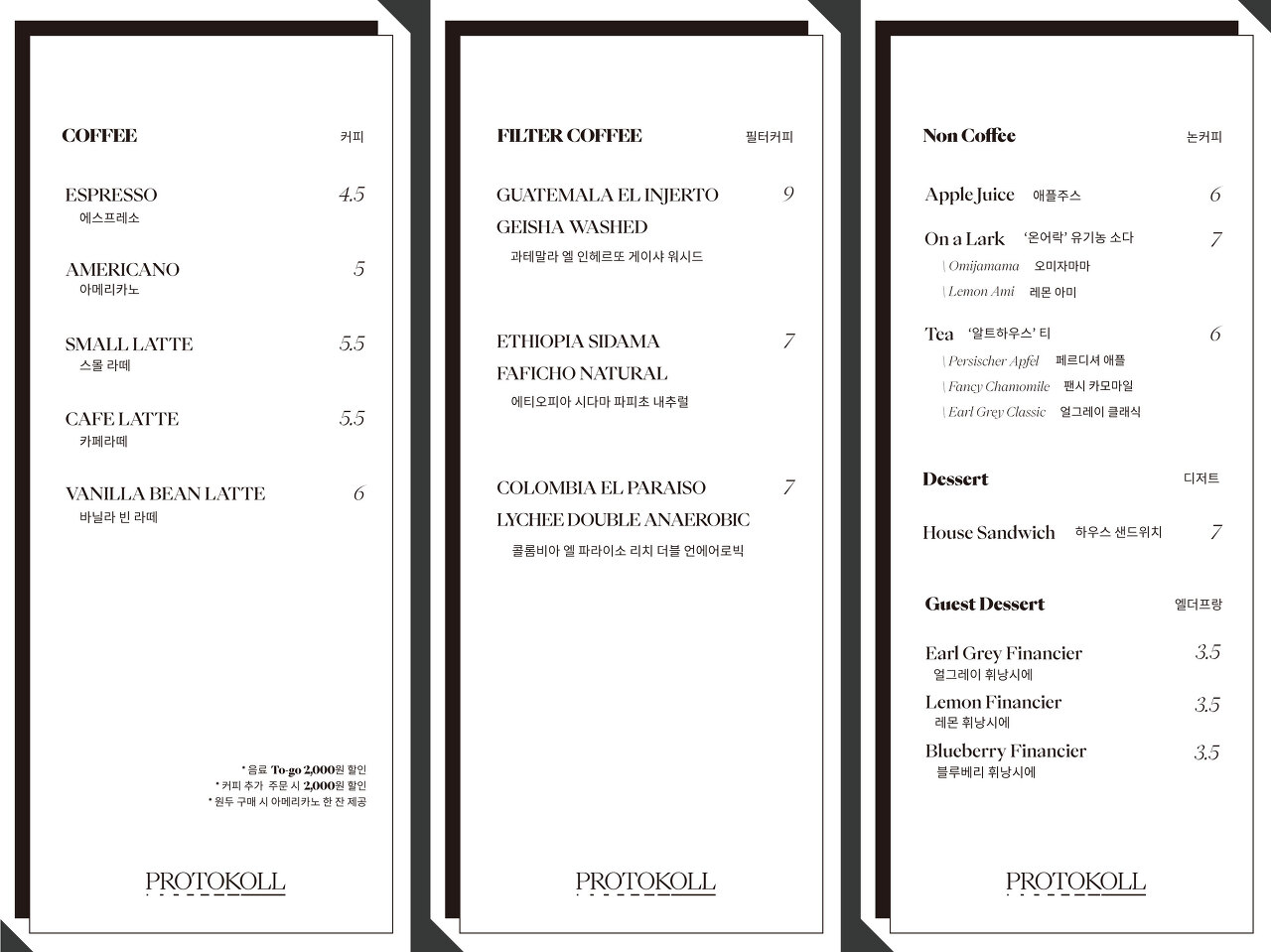 COFFEE 커피

ESPRESSO 4.5
에스프레소

AMERICANO 5
아메리카노

SMALL LATTE 5.5
스몰 라떼

CAFE LATTE 5.5
카페라떼

VANILLA BEAN LATTE 6
바닐라 빈 라떼

* 음료 To-go 2,000원 할인
* 커피 추가 주문 시 2,000원 할인
* 원두 구매 시 아메리카노 한 잔 제공

PROTOKOLL

FILTER COFFEE 필터커피

GUATEMALA EL INJERTO GEISHA WASHED 9
과테말라 엘 인헤르또 게이샤 워시드

ETHIOPIA SIDAMA FAFICHO NATURAL 7
에티오피아 시다마 파피초 내추럴

COLOMBIA EL PARAISO LYCHEE DOUBLE ANAEROBIC 7
콜롬비아 엘 파라이소 리치 더블 언에어로빅

PROTOKOLL

Non Coffee 논커피

Apple Juice 애플주스 6

On a Lark '온어락' 유기농 소다 7
\ Omijamama 오미자마마
\ Lemon Ami 레몬 아미

Tea '알트하우스' 티 6
\ Persischer Apfel 페르디셔 애플
\ Fancy Chamomile 팬시 카모마일
\ Earl Grey Classic 얼그레이 클래식

Dessert 디저트

House Sandwich 하우스 샌드위치 7

Guest Dessert 엘더프랑

Earl Grey Financier 3.5
얼그레이 휘낭시에

Lemon Financier 3.5
레몬 휘낭시에

Blueberry Financier 3.5
블루베리 휘낭시에

PROTOKOLL